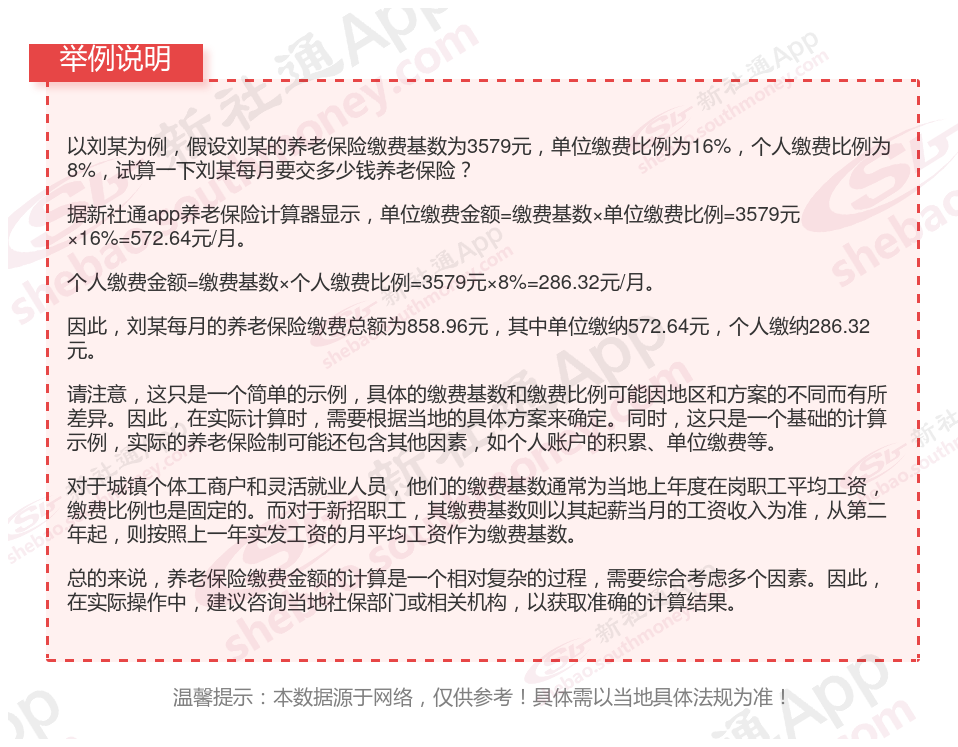 举例说明

以刘某为例，假设刘某的养老保险缴费基数为3579元，单位缴费比例为16%，个人缴费比例为8%，试算一下刘某每月要交多少钱养老保险？

据新社通app养老保险计算器显示，单位缴费金额=缴费基数×单位缴费比例=3579元×16%=572.64元/月。

个人缴费金额=缴费基数×个人缴费比例=3579元×8%=286.32元/月。

因此，刘某每月的养老保险缴费总额为858.96元，其中单位缴纳572.64元，个人缴纳286.32元。

请注意，这只是一个简单的示例，具体的缴费基数和缴费比例可能因地区和方案的不同而有所差异。因此，在实际计算时，需要根据当地的具体方案来确定。同时，这只是一个基础的计算示例，实际的养老保险制可能还包含其他因素，如个人账户的积累、单位缴费等。

对于城镇个体工商户和灵活就业人员，他们的缴费基数通常为当地上年度在岗职工平均工资，缴费比例也是固定的。而对于新招职工，其缴费基数则以其起薪当月的工资收入为准，从第二年起，则按照上一年实发工资的月平均工资作为缴费基数。

总的来说，养老保险缴费金额的计算是一个相对复杂的过程，需要综合考虑多个因素。因此，在实际操作中，建议咨询当地社保部门或相关机构，以获取准确的计算结果。

温馨提示：本数据源于网络，仅供参考！具体需以当地具体法规为准！

新社通App
shebao.southmoney.com